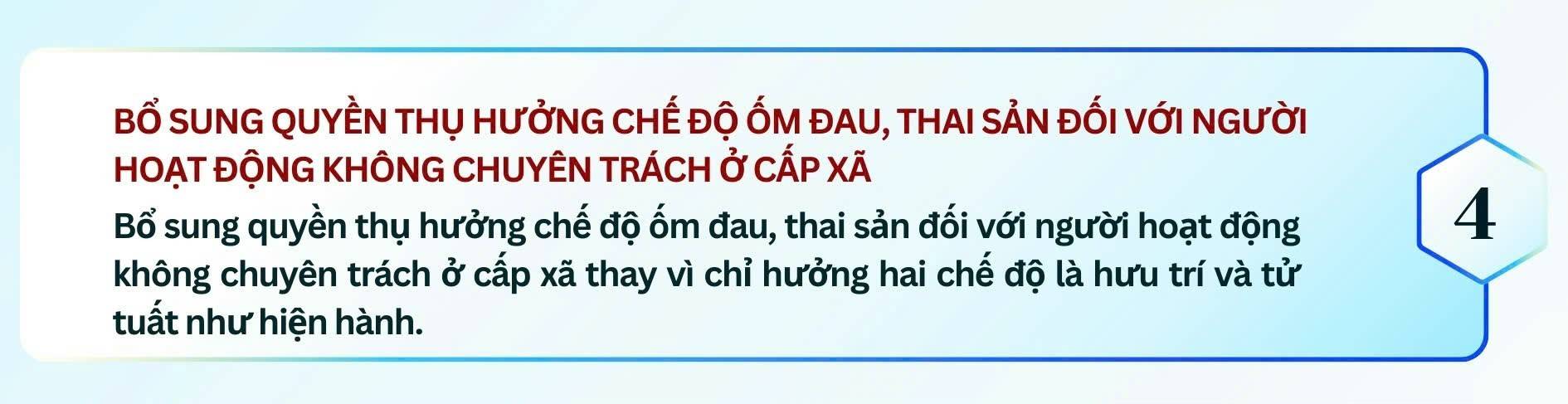 BỔ SUNG QUYỀN THỤ HƯỞNG CHẾ ĐỘ ỐM ĐAU, THAI SẢN ĐỐI VỚI NGƯỜI HOẠT ĐỘNG KHÔNG CHUYÊN TRÁCH Ở CẤP XÃ

Bổ sung quyền thụ hưởng chế độ ốm đau, thai sản đối với người hoạt động không chuyên trách ở cấp xã thay vì chỉ hưởng hai chế độ là hưu trí và tử tuất như hiện hành.

4